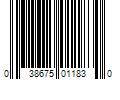 0 38675 01183 0